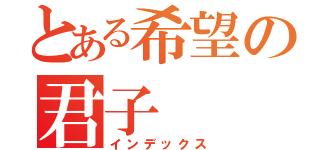 とある希望の君子
インデックス